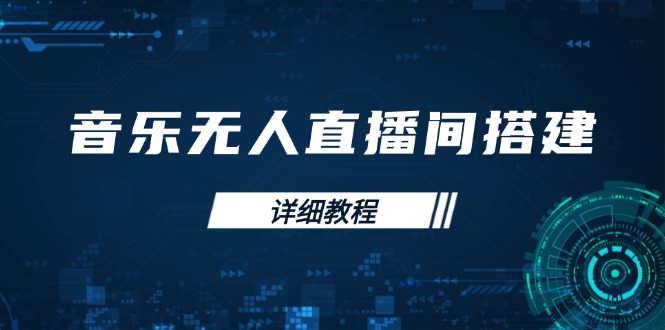 音乐无人直播间搭建

详细教程